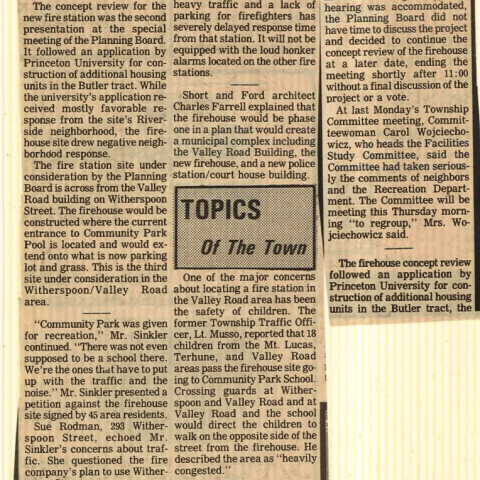 The concept review for the new fire station was the second presentation at the special meeting of the Planning Board. It followed an application by Princeton University for construction of additional housing units in the Butler tract. While the university's application received mostly favorable response from the site's Riverside neighborhood, the firehouse site drew negative neighborhood response.

The fire station site under consideration by the Planning Board is across from the Valley Road building on Witherspoon Street. The firehouse would be constructed where the current entrance to Community Park Pool is located and would extend onto what is now parking lot and grass. This is the third site under consideration in the Witherspoon/Valley Road area.

"Community Park was given for recreation," Mr. Sinkler continued. "There was not even supposed to be a school there. We're the ones that have to put up with the traffic and the noise." Mr. Sinkler presented a petition against the firehouse site signed by 45 area residents.

Sue Rodman, 293 Witherspoon Street, echoed Mr. Sinkler's concerns about traffic. She questioned the fire company's plan to use Wither-

heavy traffic and a lack of parking for firefighters has severely delayed response time from that station. It will not be equipped with the loud honker alarms located on the other fire stations.

Short and Ford architect Charles Farrell explained that the firehouse would be phase one in a plan that would create a municipal complex including the Valley Road Building, the new firehouse, and a new police station/court house building.

TOPICS

Of The Town

One of the major concerns about locating a fire station in the Valley Road area has been the safety of children. The former Township Traffic Officer, Lt. Musso, reported that 18 children from the Mt. Lucas, Terhune, and Valley Road areas pass the firehouse site going to Community Park School. Crossing guards at Witherspoon and Valley Road and at Valley Road and the school would direct the children to walk on the opposite side of the street from the firehouse. He described the area as "heavily congested."

hearing was accommodated, the Planning Board did not have time to discuss the project and decided to continue the concept review of the firehouse at a later date, ending the meeting shortly after 11:00 without a final discussion of the project or a vote.

At last Monday's Township Committee meeting, Committeewoman Carol Wojciechowicz, who heads the Facilities Study Committee, said the Committee had taken seriously the comments of neighbors and the Recreation Department. The Committee will be meeting this Thursday morning "to regroup," Mrs. Wojciechowicz said.

The firehouse concept review followed an application by Princeton University for construction of additional housing units in the Butler tract, the